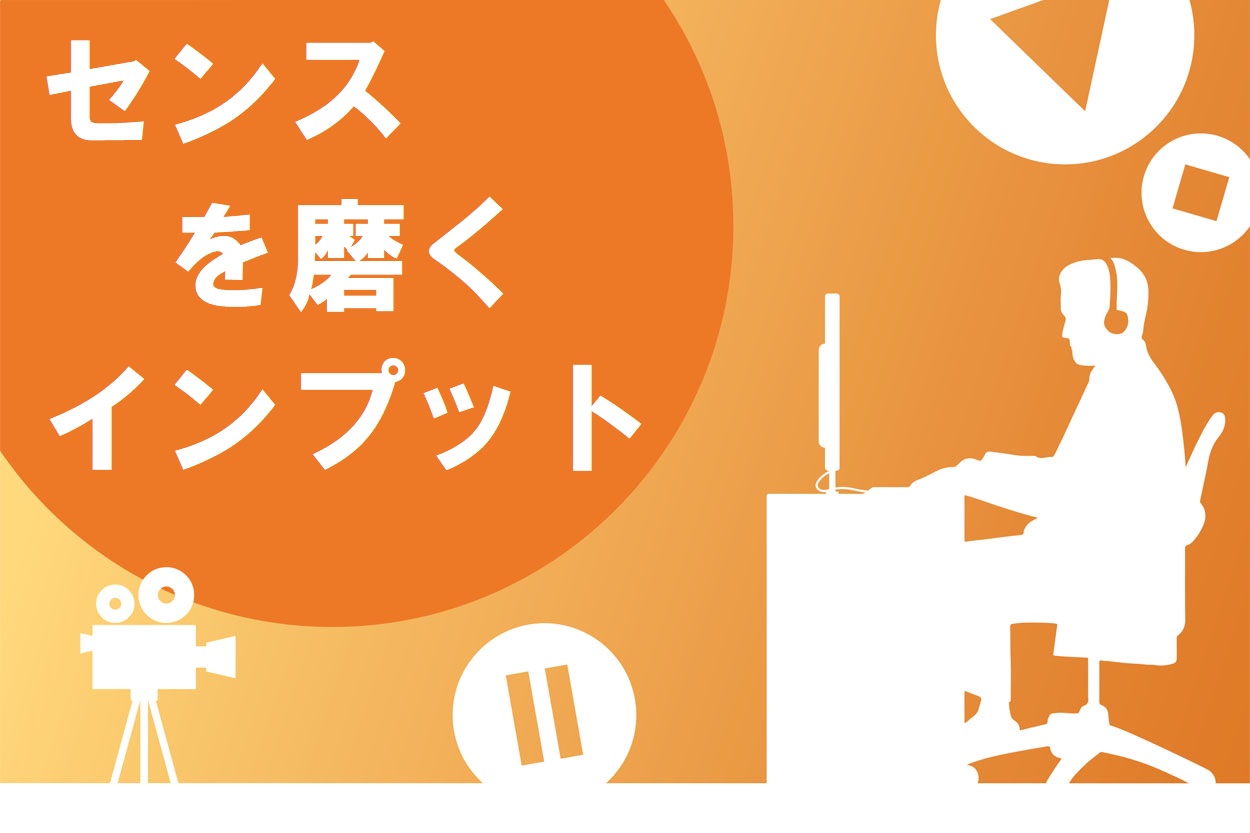 センス
を磨く
インプット